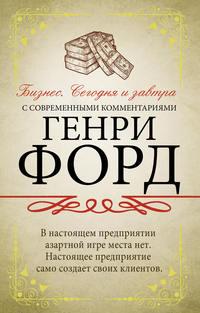 Бизнес. Сегодня и завтра
С СОВРЕМЕННЫМИ КОММЕНТАРИЯМИ
ГЕНРИ
ФОРД

В настоящем предприятии азартной игре места нет. Настоящее предприятие само создает своих клиентов.